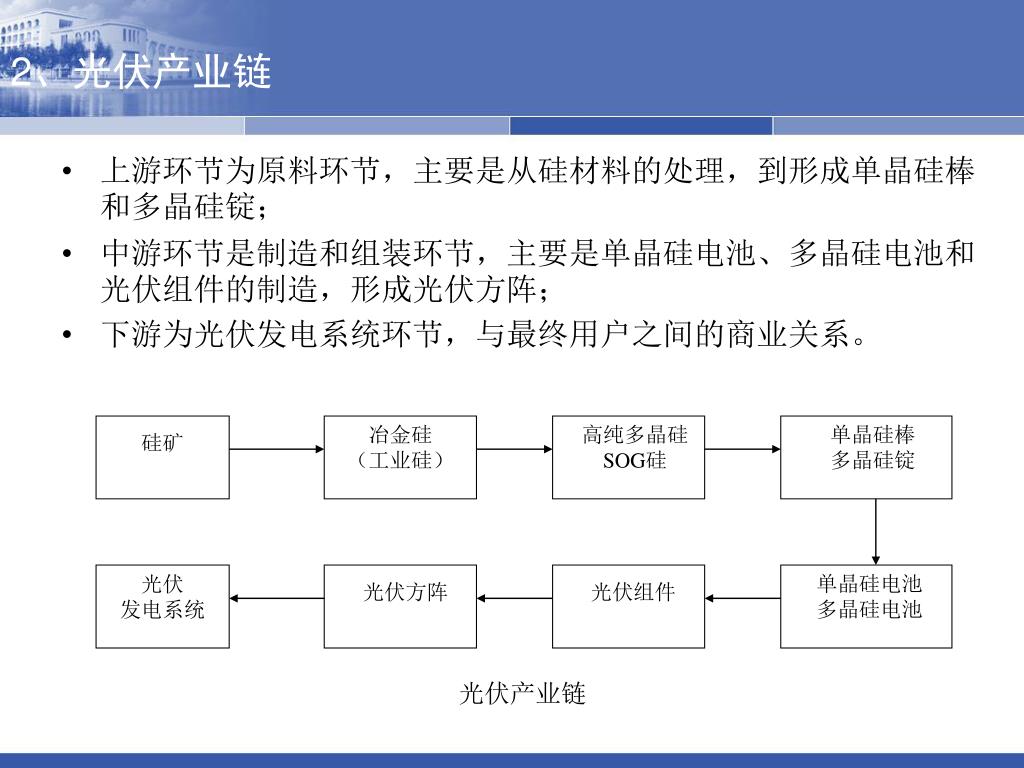 2、光伏产业链

• 上游环节为原料环节，主要是从硅材料的处理，到形成单晶硅棒和多晶硅锭；

• 中游环节是制造和组装环节，主要是单晶硅电池、多晶硅电池和光伏组件的制造，形成光伏方阵；

• 下游为光伏发电系统环节，与最终用户之间的商业关系。

硅矿

冶金硅
（工业硅）

高纯多晶硅
SOG硅

单晶硅棒
多晶硅锭

单晶硅电池
多晶硅电池

光伏组件

光伏方阵

光伏
发电系统

光伏产业链